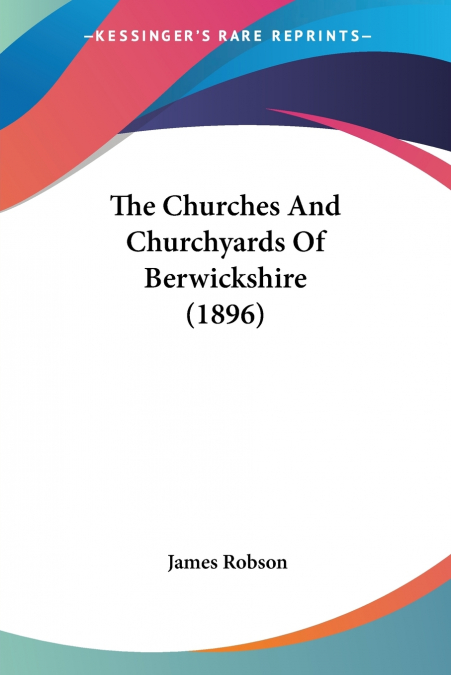 —KESSINGER'S RARE REPRINTS—

The Churches And Churchyards Of Berwickshire (1896)

James Robson